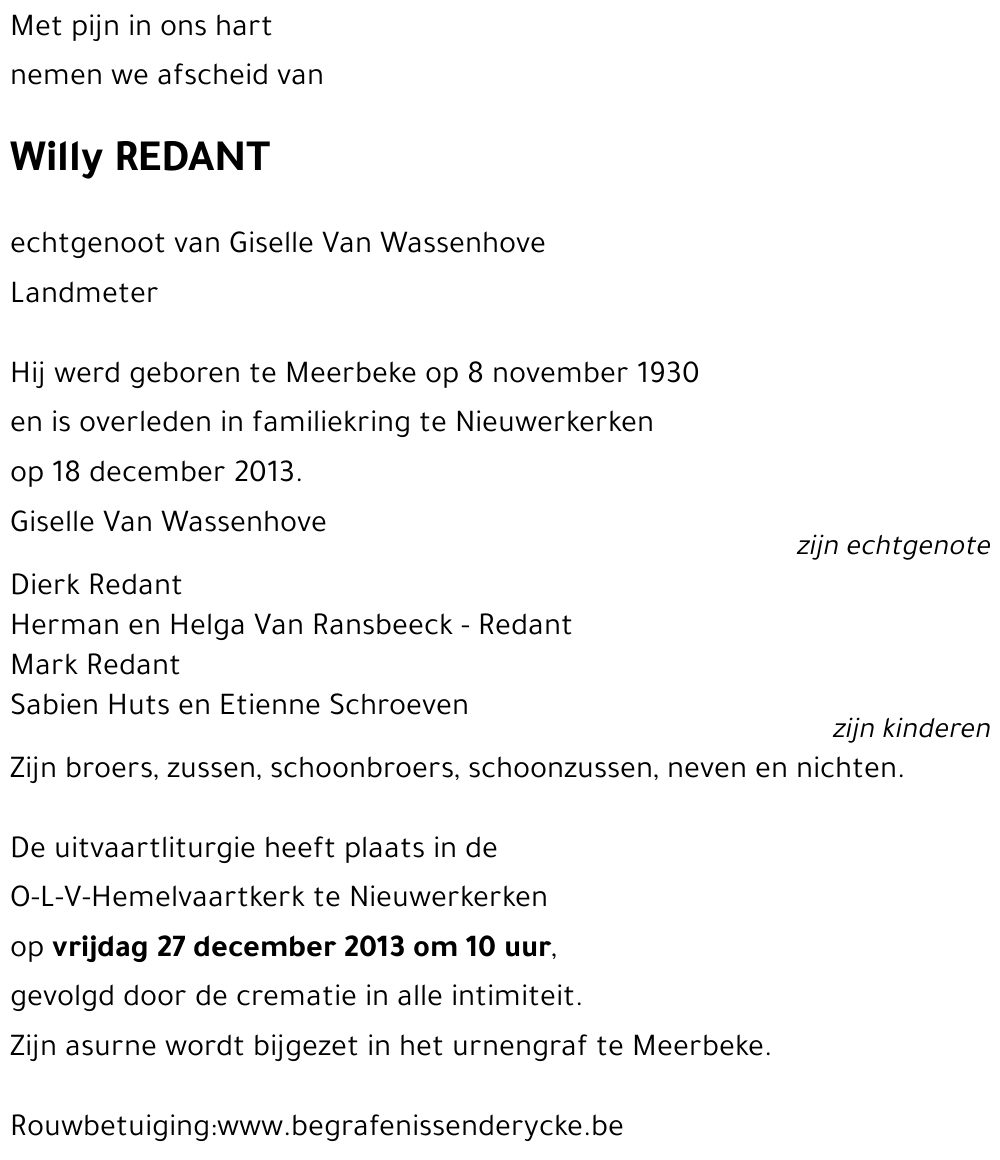 Met pijn in ons hart
nemen we afscheid van

Willy REDANT

echtgenoot van Giselle Van Wassenhove
Landmeter

Hij werd geboren te Meerbeke op 8 november 1930
en is overleden in familiekring te Nieuwerkerken
op 18 december 2013.

Giselle Van Wassenhove
zijn echtgenote

Dierk Redant
Herman en Helga Van Ransbeeck - Redant
Mark Redant
Sabien Huts en Etienne Schroeven
zijn kinderen

Zijn broers, zussen, schoonbroers, schoonzussen, neven en nichten.

De uitvaartliturgie heeft plaats in de
O-L-V-Hemelvaartkerk te Nieuwerkerken
op vrijdag 27 december 2013 om 10 uur,
gevolgd door de crematie in alle intimiteit.
Zijn asurne wordt bijgezet in het urnengraf te Meerbeke.

Rouwbetuiging:www.begrafenissenderycke.be